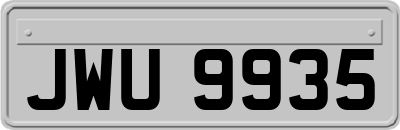 JWU 9935